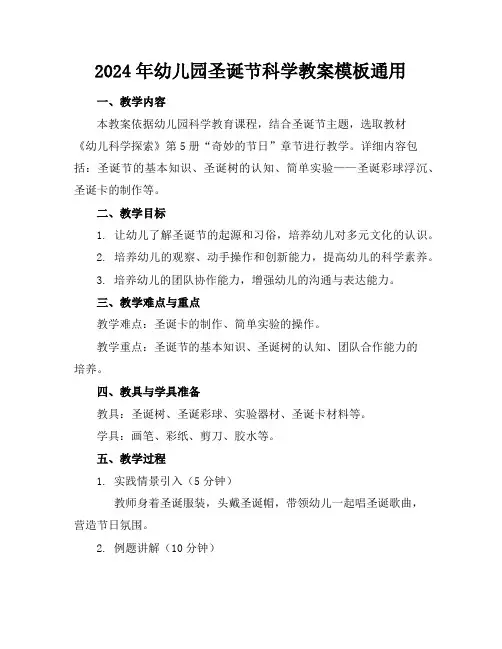 2024年幼儿园圣诞节科学教案模板通用

一、教学内容

本教案依据幼儿园科学教育课程，结合圣诞节主题，选取教材《幼儿科学探索》第5册“奇妙的节日”章节进行教学。详细内容包括：圣诞节的基本知识、圣诞树的认知、简单实验——圣诞彩球浮沉、圣诞卡的制作等。

二、教学目标

1. 让幼儿了解圣诞节的起源和习俗，培养幼儿对多元文化的认识。

2. 培养幼儿的观察、动手操作和创新能力，提高幼儿的科学素养。

3. 培养幼儿的团队协作能力，增强幼儿的沟通与表达能力。

三、教学难点与重点

教学难点：圣诞卡的制作、简单实验的操作。

教学重点：圣诞节的基本知识、圣诞树的认知、团队合作能力的培养。

四、教具与学具准备

教具：圣诞树、圣诞彩球、实验器材、圣诞卡材料等。

学具：画笔、彩纸、剪刀、胶水等。

五、教学过程

1. 实践情景引入（5分钟）

教师身着圣诞服装，头戴圣诞帽，带领幼儿一起唱圣诞歌曲，营造节日氛围。

2. 例题讲解（10分钟）